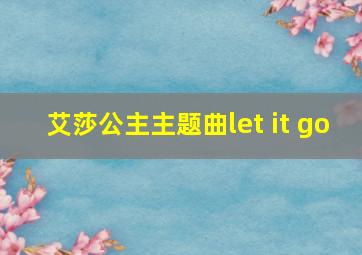 艾莎公主主题曲let it go